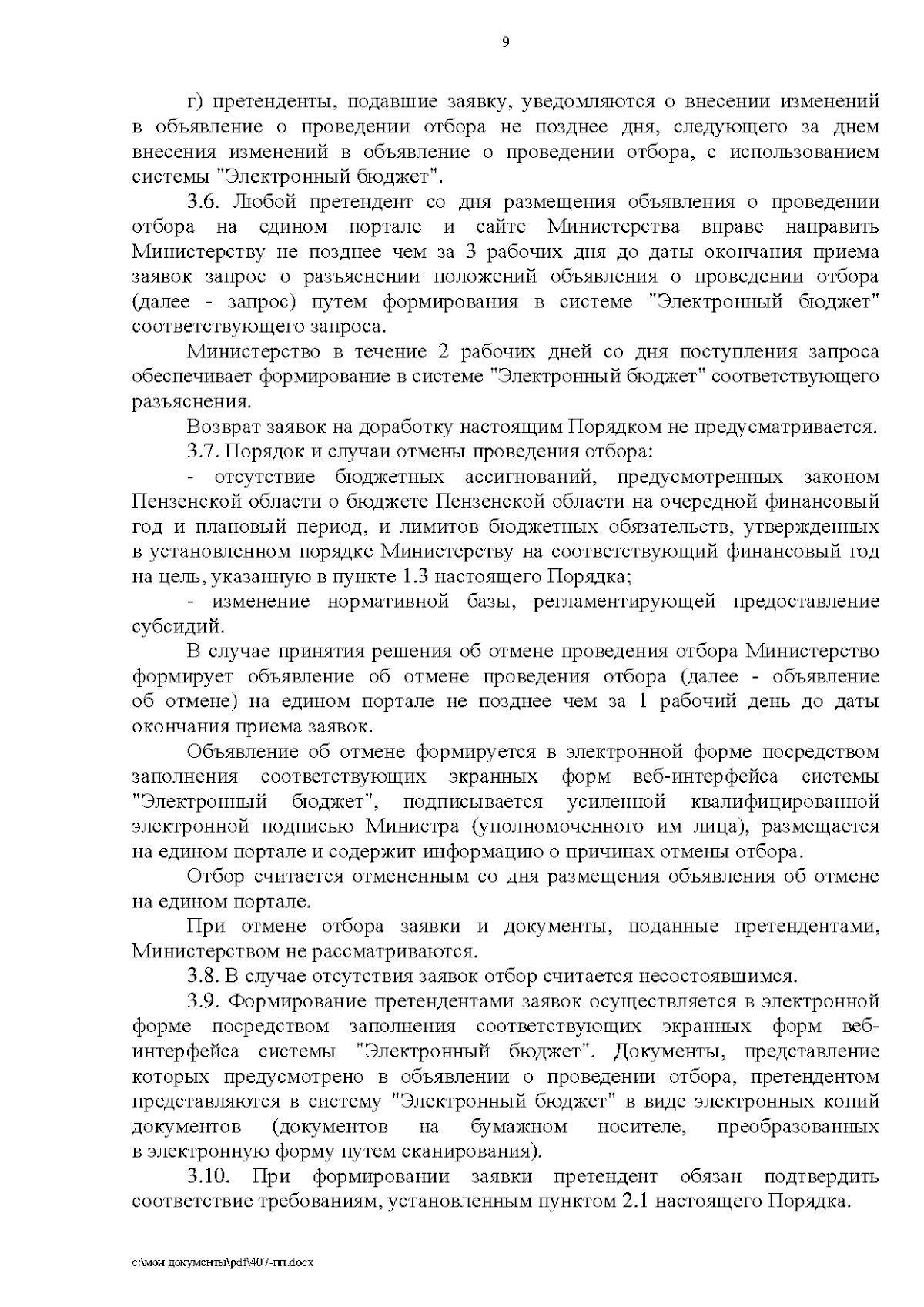 9

г) претенденты, подавшие заявку, уведомляются о внесении изменений в объявление о проведении отбора не позднее дня, следующего за днем внесения изменений в объявление о проведении отбора, с использованием системы "Электронный бюджет".

3.6. Любой претендент со дня размещения объявления о проведении отбора на едином портале и сайте Министерства вправе направить Министерству не позднее чем за 3 рабочих дня до даты окончания приема заявок запрос о разъяснении положений объявления о проведении отбора (далее - запрос) путем формирования в системе "Электронный бюджет" соответствующего запроса.

Министерство в течение 2 рабочих дней со дня поступления запроса обеспечивает формирование в системе "Электронный бюджет" соответствующего разъяснения.

Возврат заявок на доработку настоящим Порядком не предусматривается.

3.7. Порядок и случаи отмены проведения отбора:

- отсутствие бюджетных ассигнований, предусмотренных законом Пензенской области о бюджете Пензенской области на очередной финансовый год и плановый период, и лимитов бюджетных обязательств, утвержденных в установленном порядке Министерству на соответствующий финансовый год на цель, указанную в пункте 1.3 настоящего Порядка;

- изменение нормативной базы, регламентирующей предоставление субсидий.

В случае принятия решения об отмене проведения отбора Министерство формирует объявление об отмене проведения отбора (далее - объявление об отмене) на едином портале не позднее чем за 1 рабочий день до даты окончания приема заявок.

Объявление об отмене формируется в электронной форме посредством заполнения соответствующих экранных форм веб-интерфейса системы "Электронный бюджет", подписывается усиленной квалифицированной электронной подписью Министра (уполномоченного им лица), размещается на едином портале и содержит информацию о причинах отмены отбора.

Отбор считается отмененным со дня размещения объявления об отмене на едином портале.

При отмене отбора заявки и документы, поданные претендентами, Министерством не рассматриваются.

3.8. В случае отсутствия заявок отбор считается несостоявшимся.

3.9. Формирование претендентами заявок осуществляется в электронной форме посредством заполнения соответствующих экранных форм веб-интерфейса системы "Электронный бюджет". Документы, представление которых предусмотрено в объявлении о проведении отбора, претендентом представляются в систему "Электронный бюджет" в виде электронных копий документов (документов на бумажном носителе, преобразованных в электронную форму путем сканирования).

3.10. При формировании заявки претендент обязан подтвердить соответствие требованиям, установленным пунктом 2.1 настоящего Порядка.

c:\мои документы\pdf\407-пп.docx